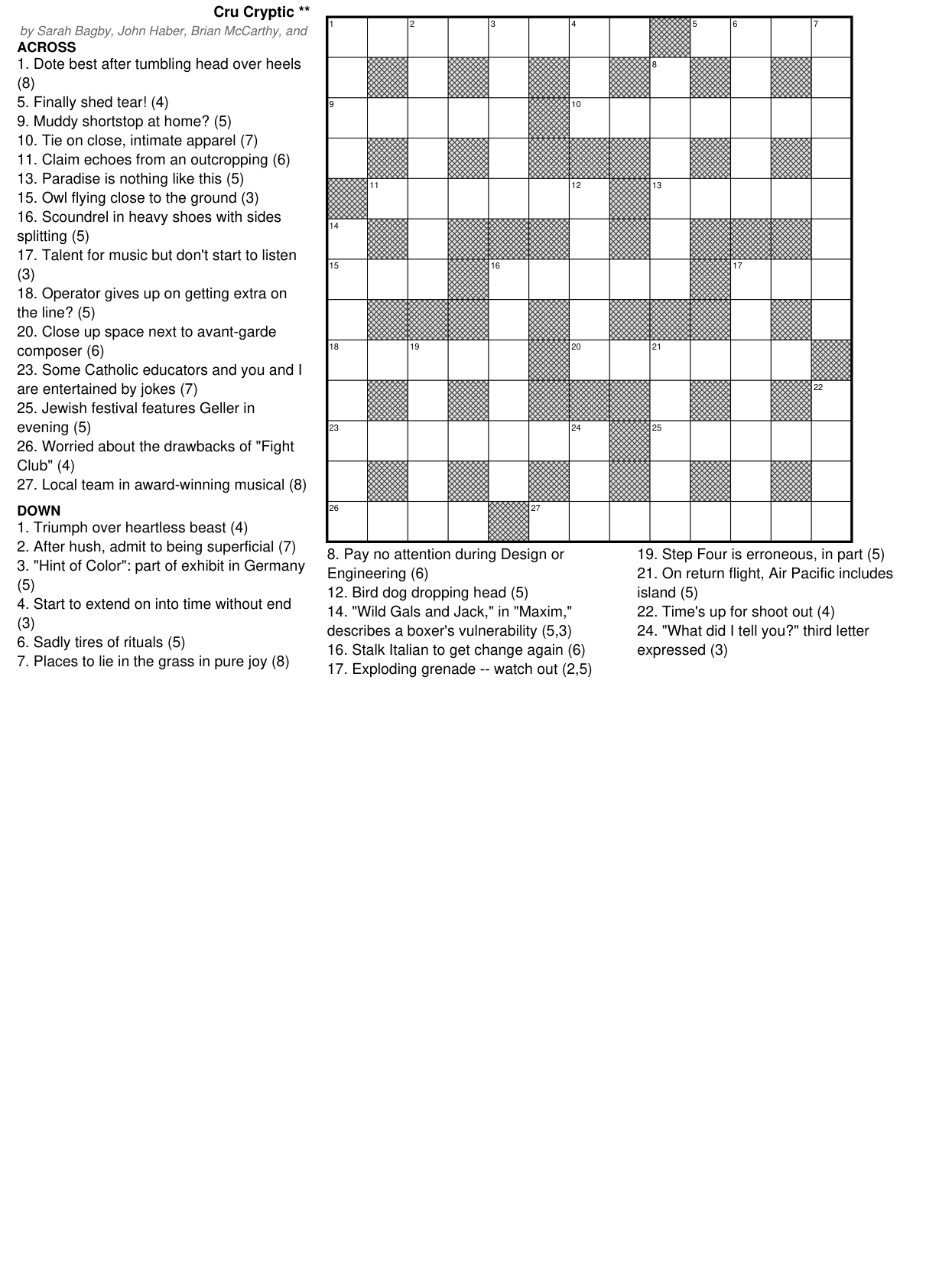 Cru Cryptic **

by Sarah Bagby, John Haber, Brian McCarthy, and

ACROSS

1. Dote best after tumbling head over heels (8)

5. Finally shed tear! (4)

9. Muddy shortstop at home? (5)

10. Tie on close, intimate apparel (7)

11. Claim echoes from an outcropping (6)

13. Paradise is nothing like this (5)

15. Owl flying close to the ground (3)

16. Scoundrel in heavy shoes with sides splitting (5)

17. Talent for music but don't start to listen (3)

18. Operator gives up on getting extra on the line? (5)

20. Close up space next to avant-garde composer (6)

23. Some Catholic educators and you and I are entertained by jokes (7)

25. Jewish festival features Geller in evening (5)

26. Worried about the drawbacks of "Fight Club" (4)

27. Local team in award-winning musical (8)

DOWN

1. Triumph over heartless beast (4)

2. After hush, admit to being superficial (7)

3. "Hint of Color": part of exhibit in Germany (5)

4. Start to extend on into time without end (3)

6. Sadly tires of rituals (5)

7. Places to lie in the grass in pure joy (8)

1 2 3 4 5 6 7 8 9 10 11 12 13 14 15 16 17 18 19 20 21 22 23 24 25 26 27

8. Pay no attention during Design or Engineering (6)

12. Bird dog dropping head (5)

14. "Wild Gals and Jack," in "Maxim," describes a boxer's vulnerability (5,3)

16. Stalk Italian to get change again (6)

17. Exploding grenade -- watch out (2,5)

19. Step Four is erroneous, in part (5)

21. On return flight, Air Pacific includes island (5)

22. Time's up for shoot out (4)

24. "What did I tell you?" third letter expressed (3)